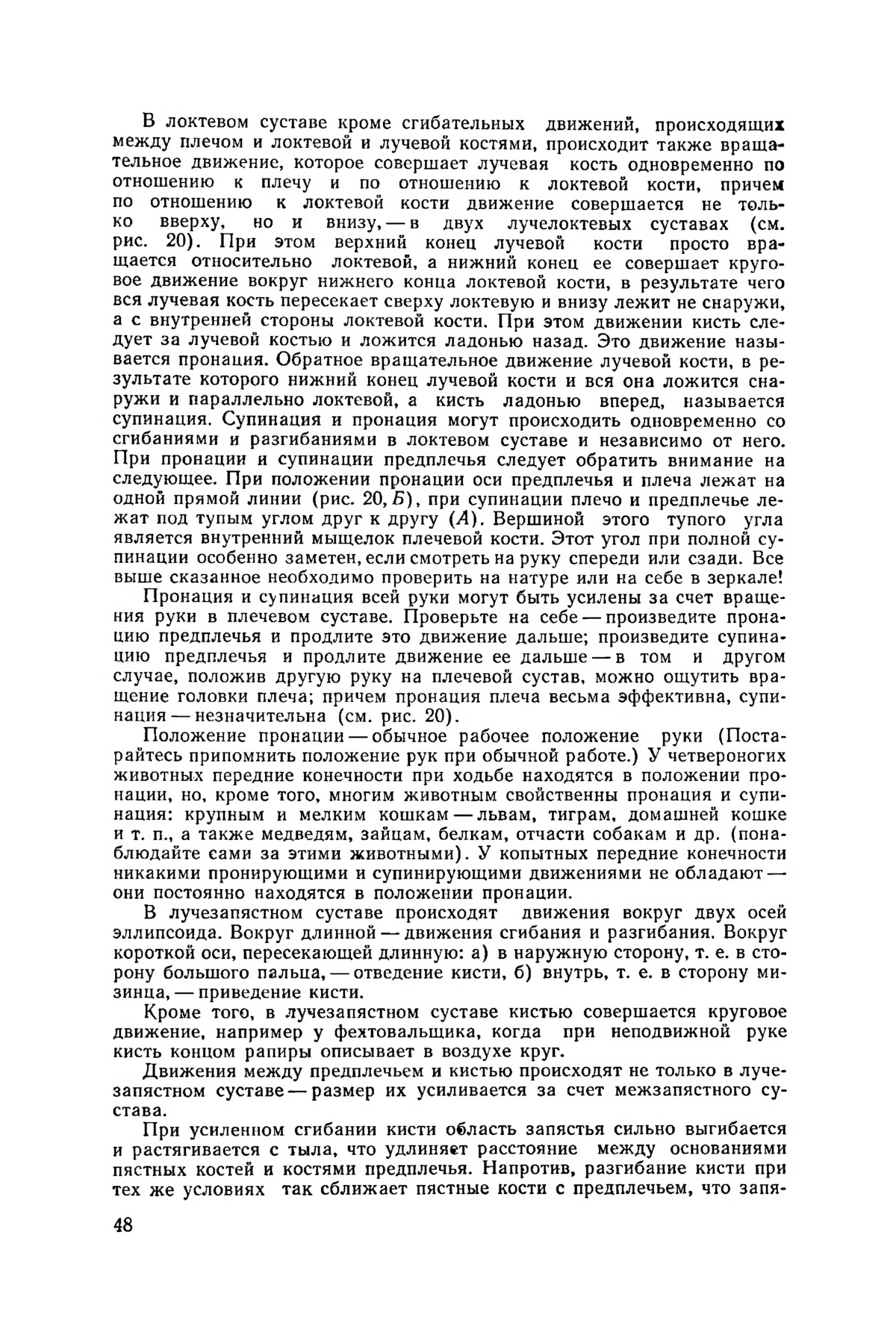 В локтевом суставе кроме сгибательных движений, происходящих между плечом и локтевой и лучевой костями, происходит также вращательное движение, которое совершает лучевая кость одновременно по отношению к плечу и по отношению к локтевой кости, причем по отношению к локтевой кости движение совершается не только вверху, но и внизу, — в двух лучелоктевых суставах (см. рис. 20). При этом верхний конец лучевой кости просто вращается относительно локтевой, а нижний конец ее совершает круговое движение вокруг нижнего конца локтевой кости, в результате чего вся лучевая кость пересекает сверху локтевую и внизу лежит не снаружи, а с внутренней стороны локтевой кости. При этом движении кисть следует за лучевой костью и ложится ладонью назад. Это движение называется пронация. Обратное вращательное движение лучевой кости, в результате которого нижний конец лучевой кости и вся она ложится снаружи и параллельно локтевой, а кисть ладонью вперед, называется супинация. Супинация и пронация могут происходить одновременно со сгибаниями и разгибаниями в локтевом суставе и независимо от него. При пронации и супинации предплечья следует обратить внимание на следующее. При положении пронации оси предплечья и плеча лежат на одной прямой линии (рис. 20, Б), при супинации плечо и предплечье лежат под тупым углом друг к другу (А). Вершиной этого тупого угла является внутренний мыщелок плечевой кости. Этот угол при полной супинации особенно заметен, если смотреть на руку спереди или сзади. Все выше сказанное необходимо проверить на натуре или на себе в зеркале!

Пронация и супинация всей руки могут быть усилены за счет вращения руки в плечевом суставе. Проверьте на себе — произведите пронацию предплечья и продлите это движение дальше; произведите супинацию предплечья и продлите движение ее дальше — в том и другом случае, положив другую руку на плечевой сустав, можно ощутить вращение головки плеча; причем пронация плеча весьма эффективна, супинация — незначительна (см. рис. 20).

Положение пронации — обычное рабочее положение руки (Постарайтесь припомнить положение рук при обычной работе.) У четвероногих животных передние конечности при ходьбе находятся в положении пронации, но, кроме того, многим животным свойственны пронация и супинация: крупным и мелким кошкам — львам, тиграм, домашней кошке и т. п., а также медведям, зайцам, белкам, отчасти собакам и др. (понаблюдайте сами за этими животными). У копытных передние конечности никакими пронирующими и супинирующими движениями не обладают — они постоянно находятся в положении пронации.

В лучезапястном суставе происходят движения вокруг двух осей эллипсоида. Вокруг длинной — движения сгибания и разгибания. Вокруг короткой оси, пересекающей длинную: а) в наружную сторону, т. е. в сторону большого пальца, — отведение кисти, б) внутрь, т. е. в сторону мизинца, — приведение кисти.

Кроме того, в лучезапястном суставе кистью совершается круговое движение, например у фехтовальщика, когда при неподвижной руке кисть концом рапиры описывает в воздухе круг.

Движения между предплечьем и кистью происходят не только в лучезапястном суставе — размер их усиливается за счет межзапястного сустава.

При усиленном сгибании кисти область запястья сильно выгибается и растягивается с тыла, что удлиняет расстояние между основаниями пястных костей и костями предплечья. Напротив, разгибание кисти при тех же условиях так сближает пястные кости с предплечьем, что запя-

48